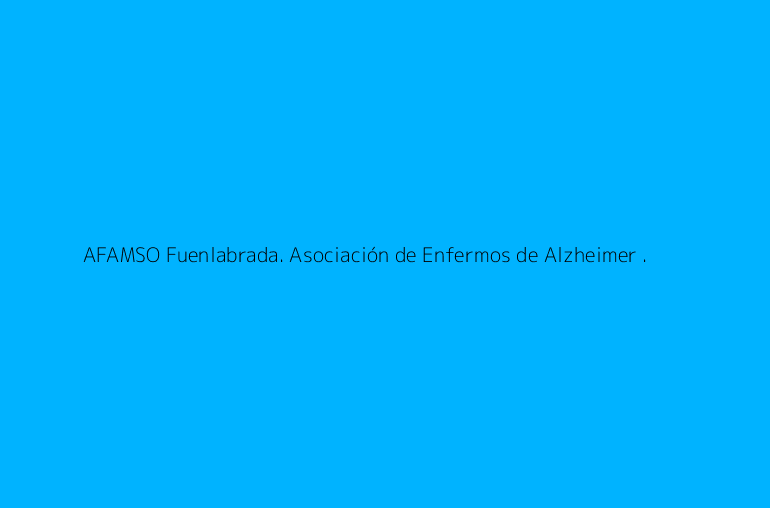 AFAMSO Fuenlabrada. Asociación de Enfermos de Alzheimer .